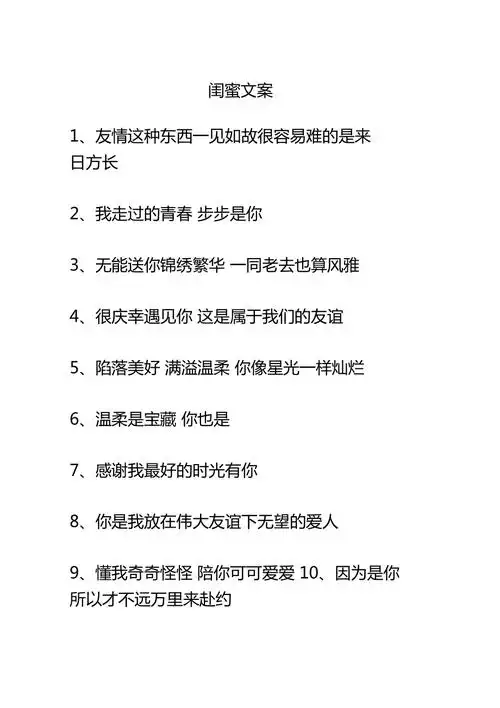 闺蜜文案

1、友情这种东西一见如故很容易难的是来日方长

2、我走过的青春 步步是你

3、无能送你锦绣繁华 一同老去也算风雅

4、很庆幸遇见你 这是属于我们的友谊

5、陷落美好 满溢温柔 你像星光一样灿烂

6、温柔是宝藏 你也是

7、感谢我最好的时光有你

8、你是我放在伟大友谊下无望的爱人

9、懂我奇奇怪怪 陪你可可爱爱 10、因为是你所以才不远万里来赴约